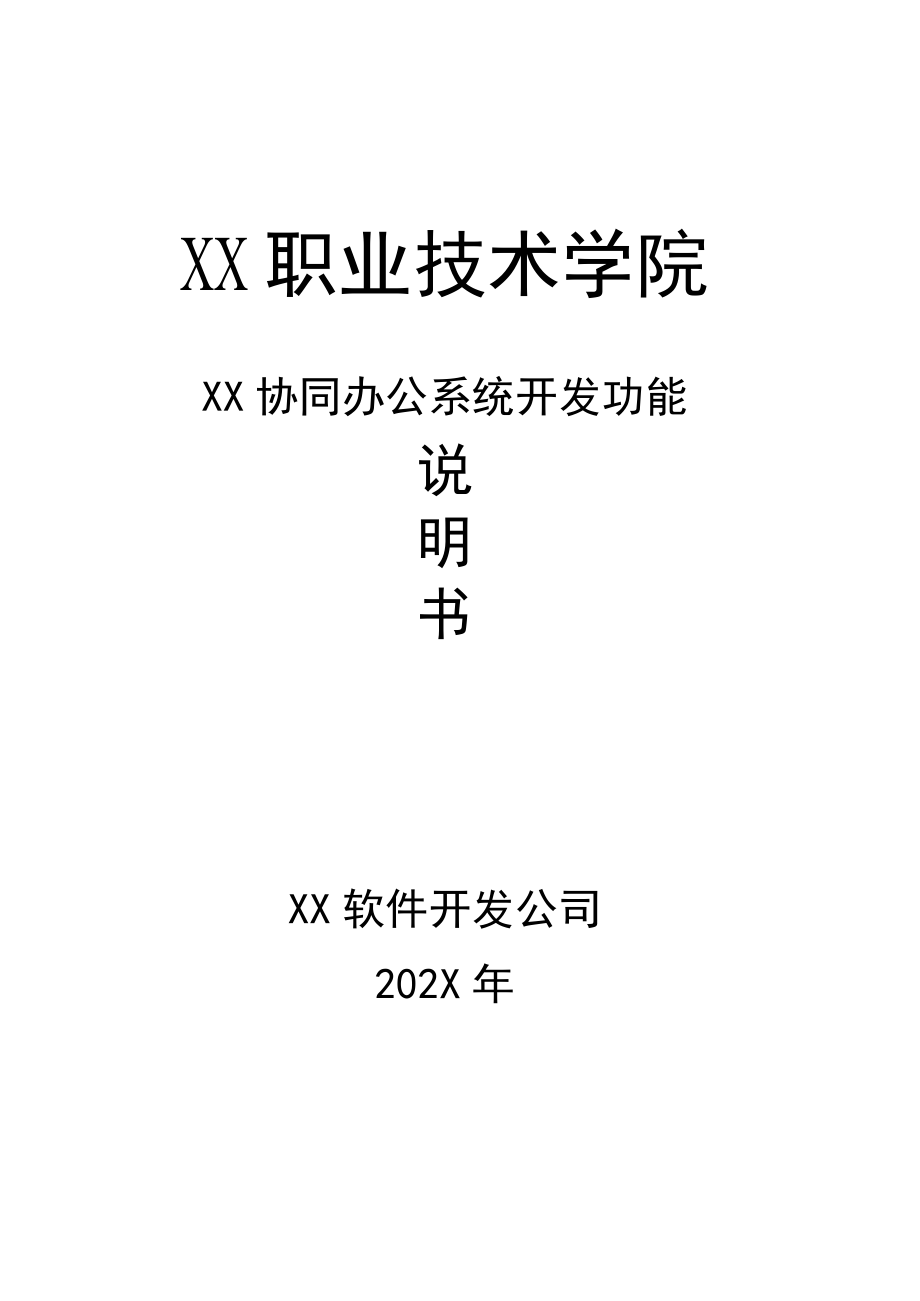 XX 职业技术学院

XX 协同办公系统开发功能

说
明
书

XX 软件开发公司

202X 年